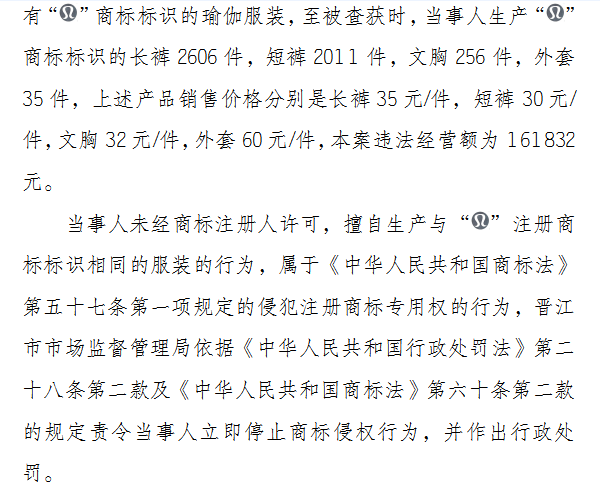 有“”商标标识的瑜伽服装，至被查获时，当事人生产“”商标标识的长裤2606件，短裤2011件，文胸256件，外套35件，上述产品销售价格分别是长裤35元/件，短裤30元/件，文胸32元/件，外套60元/件，本案违法经营额为161832元。

当事人未经商标注册人许可，擅自生产与“”注册商标标识相同的服装的行为，属于《中华人民共和国商标法》第五十七条第一项规定的侵犯注册商标专用权的行为，晋江市市场监督管理局依据《中华人民共和国行政处罚法》第二十八条第二款及《中华人民共和国商标法》第六十条第二款的规定责令当事人立即停止商标侵权行为，并作出行政处罚。